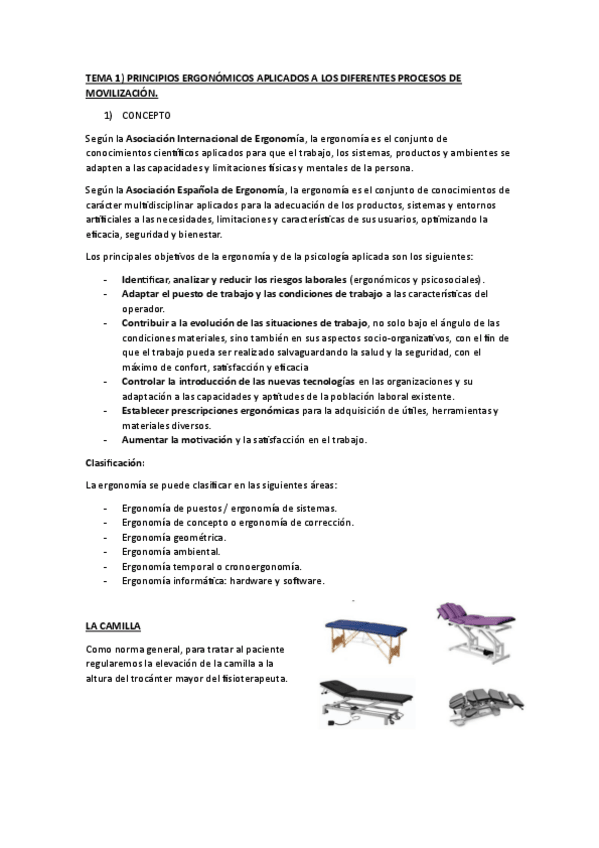 TEMA 1) PRINCIPIOS ERGONÓMICOS APLICADOS A LOS DIFERENTES PROCESOS DE MOVILIZACIÓN.

1) CONCEPTO

Según la Asociación Internacional de Ergonomía, la ergonomía es el conjunto de conocimientos científicos aplicados para que el trabajo, los sistemas, productos y ambientes se adapten a las capacidades y limitaciones físicas y mentales de la persona.

Según la Asociación Española de Ergonomía, la ergonomía es el conjunto de conocimientos de carácter multidisciplinar aplicados para la adecuación de los productos, sistemas y entornos artificiales a las necesidades, limitaciones y características de sus usuarios, optimizando la eficacia, seguridad y bienestar.

Los principales objetivos de la ergonomía y de la psicología aplicada son los siguientes:

- Identificar, analizar y reducir los riesgos laborales (ergonómicos y psicosociales).
- Adaptar el puesto de trabajo y las condiciones de trabajo a las características del operador.
- Contribuir a la evolución de las situaciones de trabajo, no solo bajo el ángulo de las condiciones materiales, sino también en sus aspectos socio-organizativos, con el fin de que el trabajo pueda ser realizado salvaguardando la salud y la seguridad, con el máximo de confort, satisfacción y eficacia
- Controlar la introducción de las nuevas tecnologías en las organizaciones y su adaptación a las capacidades y aptitudes de la población laboral existente.
- Establecer prescripciones ergonómicas para la adquisición de útiles, herramientas y materiales diversos.
- Aumentar la motivación y la satisfacción en el trabajo.

Clasificación:

La ergonomía se puede clasificar en las siguientes áreas:

- Ergonomía de puestos / ergonomía de sistemas.
- Ergonomía de concepto o ergonomía de corrección.
- Ergonomía geométrica.
- Ergonomía ambiental.
- Ergonomía temporal o cronoergonomía.
- Ergonomía informática: hardware y software.

LA CAMILLA

Como norma general, para tratar al paciente regularemos la elevación de la camilla a la altura del trocánter mayor del fisioterapeuta.